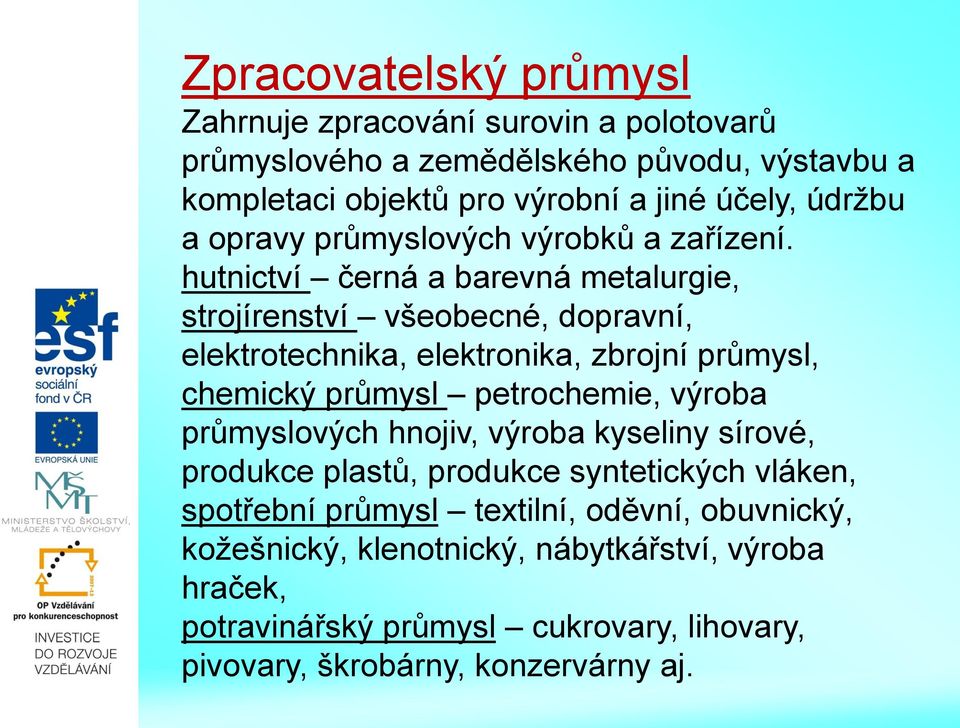 esf
evropský sociální fond v ČR

EVROPSKÁ UNIE

MŠMT
MINISTERSTVO ŠKOLSTVÍ, MLÁDEŽE A TĚLOVÝCHOVY

OP Vzdělávání pro konkurenceschopnost

INVESTICE DO ROZVOJE VZDĚLÁVÁNÍ

Zpracovatelský průmysl

Zahrnuje zpracování surovin a polotovarů průmyslového a zemědělského původu, výstavbu a kompletaci objektů pro výrobní a jiné účely, údržbu a opravy průmyslových výrobků a zařízení.
hutnictví – černá a barevná metalurgie,
strojírenství – všeobecné, dopravní, elektrotechnika, elektronika, zbrojní průmysl,
chemický průmysl – petrochemie, výroba průmyslových hnojiv, výroba kyseliny sírové, produkce plastů, produkce syntetických vláken,
spotřební průmysl – textilní, oděvní, obuvnický, kožešnický, klenotnický, nábytkářství, výroba hraček,
potravinářský průmysl – cukrovary, lihovary, pivovary, škrobárny, konzervárny aj.